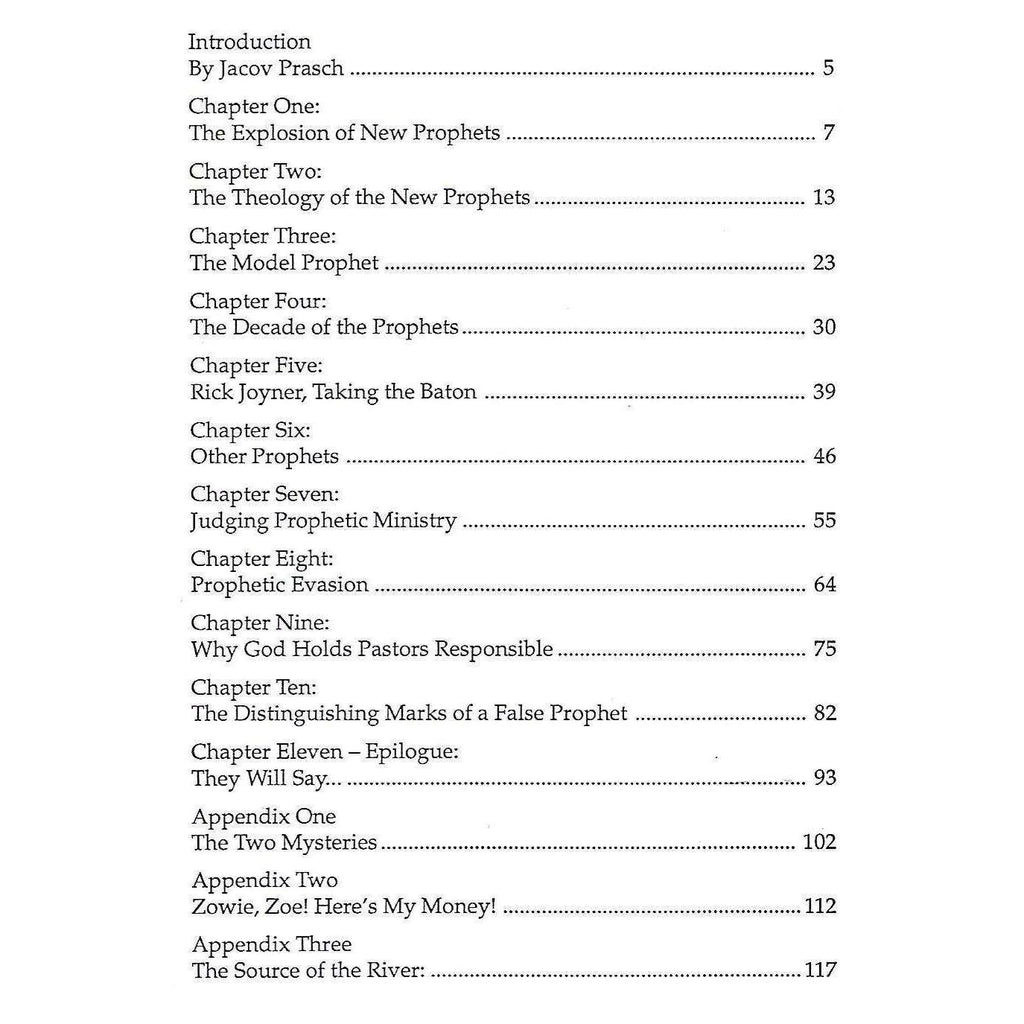 Introduction
By Jacov Prasch 5

Chapter One:
The Explosion of New Prophets 7

Chapter Two:
The Theology of the New Prophets 13

Chapter Three:
The Model Prophet 23

Chapter Four:
The Decade of the Prophets 30

Chapter Five:
Rick Joyner, Taking the Baton 39

Chapter Six:
Other Prophets 46

Chapter Seven:
Judging Prophetic Ministry 55

Chapter Eight:
Prophetic Evasion 64

Chapter Nine:
Why God Holds Pastors Responsible 75

Chapter Ten:
The Distinguishing Marks of a False Prophet 82

Chapter Eleven – Epilogue:
They Will Say... 93

Appendix One
The Two Mysteries 102

Appendix Two
Zowie, Zoe! Here's My Money! 112

Appendix Three
The Source of the River: 117